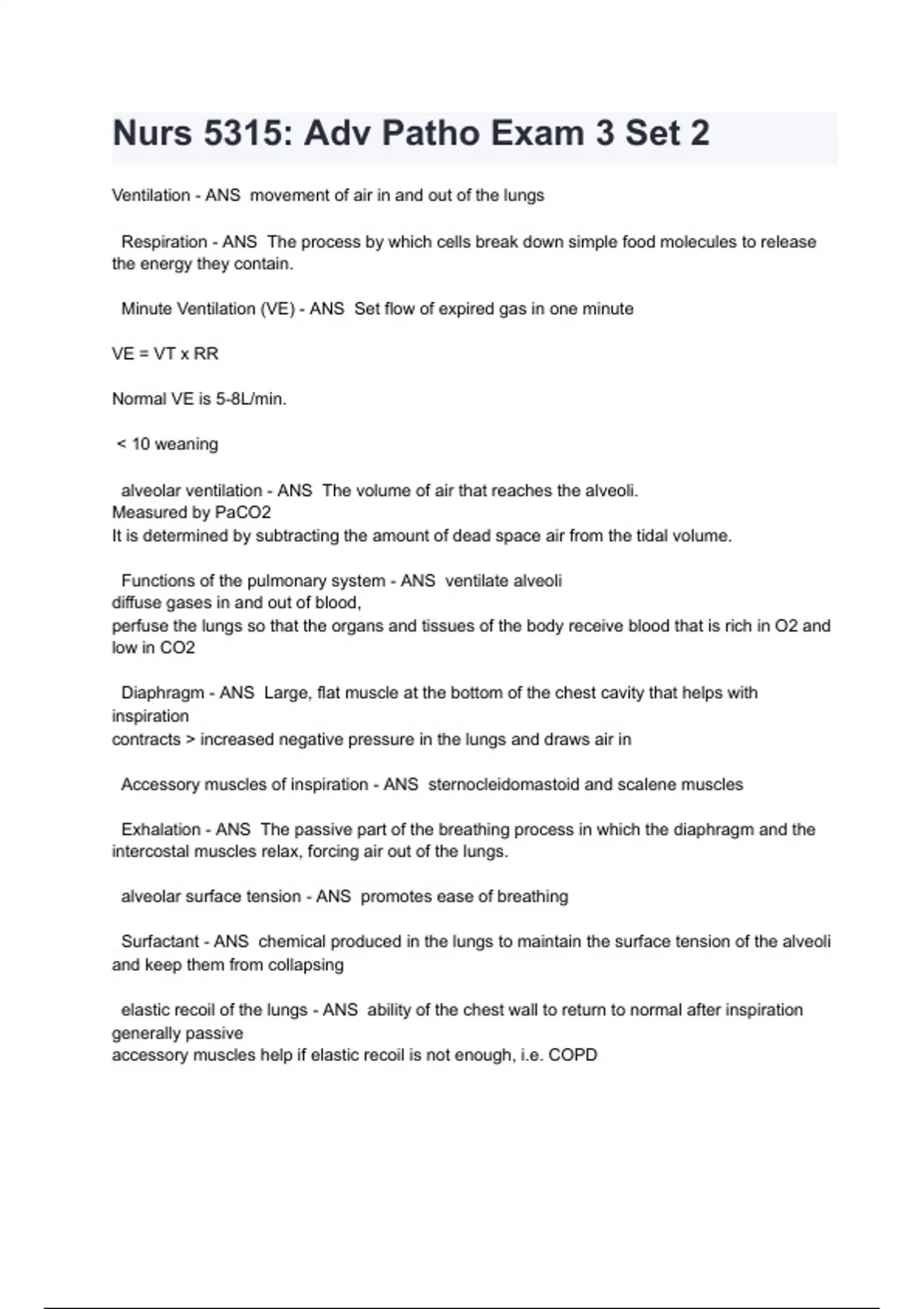 Nurs 5315: Adv Patho Exam 3 Set 2

Ventilation - ANS movement of air in and out of the lungs

Respiration - ANS The process by which cells break down simple food molecules to release the energy they contain.

Minute Ventilation (VE) - ANS Set flow of expired gas in one minute

VE = VT x RR

Normal VE is 5-8L/min.

< 10 weaning

alveolar ventilation - ANS The volume of air that reaches the alveoli.
Measured by PaCO2
It is determined by subtracting the amount of dead space air from the tidal volume.

Functions of the pulmonary system - ANS ventilate alveoli
diffuse gases in and out of blood,
perfuse the lungs so that the organs and tissues of the body receive blood that is rich in O2 and low in CO2

Diaphragm - ANS Large, flat muscle at the bottom of the chest cavity that helps with inspiration
contracts > increased negative pressure in the lungs and draws air in

Accessory muscles of inspiration - ANS sternocleidomastoid and scalene muscles

Exhalation - ANS The passive part of the breathing process in which the diaphragm and the intercostal muscles relax, forcing air out of the lungs.

alveolar surface tension - ANS promotes ease of breathing

Surfactant - ANS chemical produced in the lungs to maintain the surface tension of the alveoli and keep them from collapsing

elastic recoil of the lungs - ANS ability of the chest wall to return to normal after inspiration
generally passive
accessory muscles help if elastic recoil is not enough, i.e. COPD